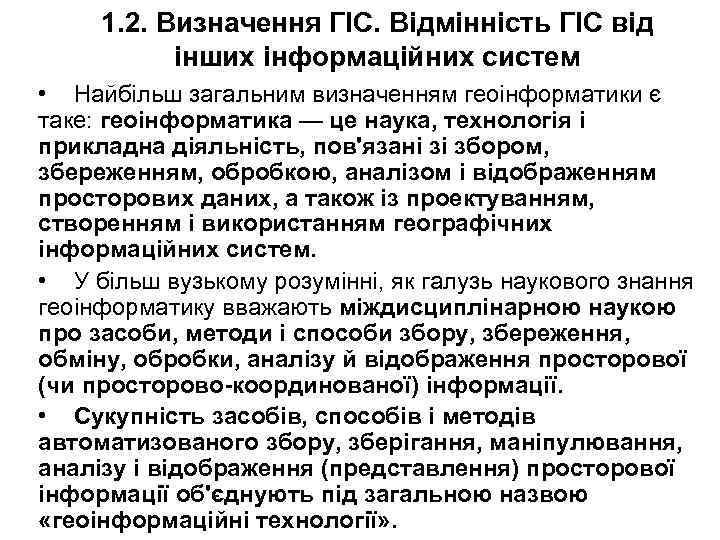 1.2. Визначення ГІС. Відмінність ГІС від інших інформаційних систем

• Найбільш загальним визначенням геоінформатики є таке: геоінформатика — це наука, технологія і прикладна діяльність, пов'язані зі збором, збереженням, обробкою, аналізом і відображенням просторових даних, а також із проектуванням, створенням і використанням географічних інформаційних систем.

• У більш вузькому розумінні, як галузь наукового знання геоінформатику вважають міждисциплінарною наукою про засоби, методи і способи збору, збереження, обміну, обробки, аналізу й відображення просторової (чи просторово-координованої) інформації.

• Сукупність засобів, способів і методів автоматизованого збору, зберігання, маніпулювання, аналізу і відображення (представлення) просторової інформації об'єднують під загальною назвою «геоінформаційні технології».